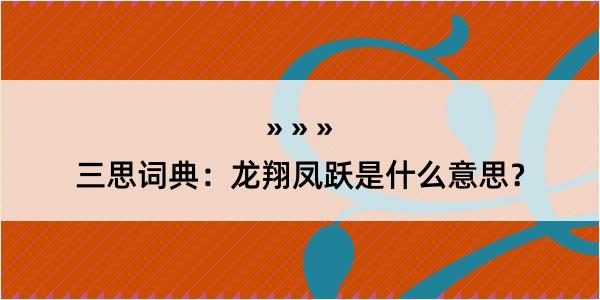 » » »

三思词典：龙翔凤跃是什么意思？